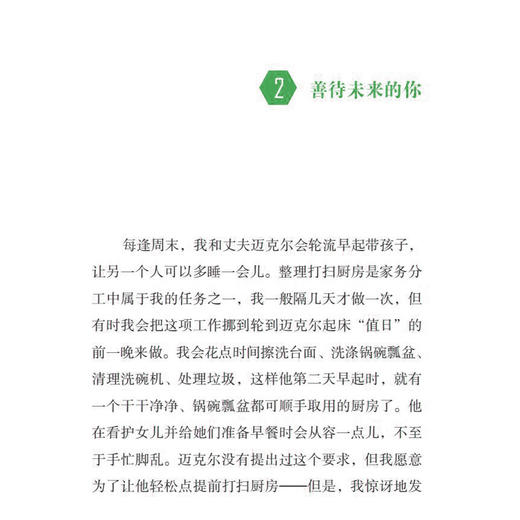 2 善待未来的你

每逢周末，我和丈夫迈克尔会轮流早起带孩子，让另一个人可以多睡一会儿。整理打扫厨房是家务分工中属于我的任务之一，我一般隔几天才做一次，但有时我会把这项工作挪到轮到迈克尔起床“值日”的前一晚来做。我会花点时间擦洗台面、洗涤锅碗瓢盆、清理洗碗机、处理垃圾，这样他第二天早起时，就有一个干干净净、锅碗瓢盆都可顺手取用的厨房了。他在看护女儿并给她们准备早餐时会从容一点儿，不至于手忙脚乱。迈克尔没有提出过这个要求，但我愿意为了让他轻松点提前打扫厨房——但是，我惊讶地发